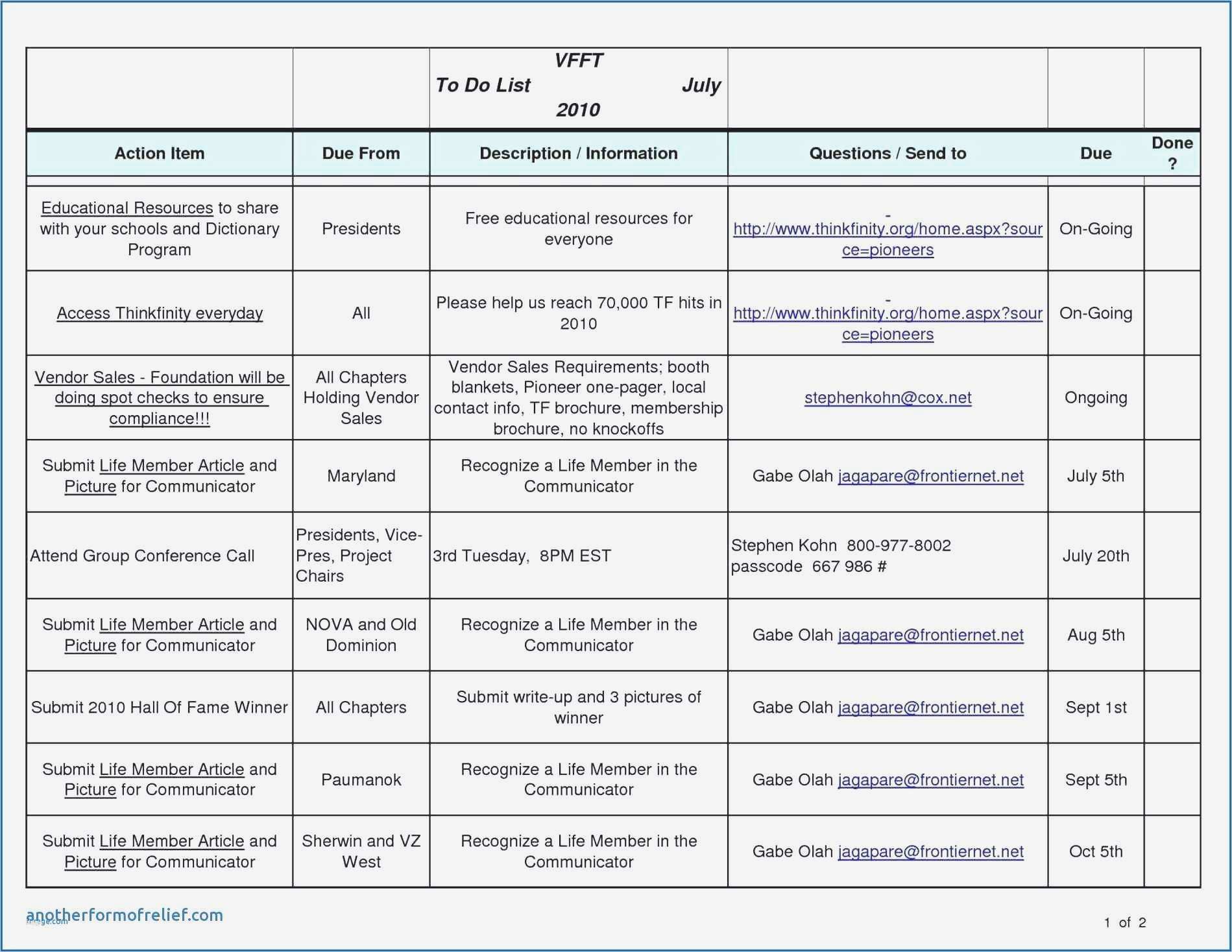 VFFT
To Do List July 2010

| Action Item | Due From | Description / Information | Questions / Send to | Due | Done ? |
|---|---|---|---|---|---|
| Educational Resources to share with your schools and Dictionary Program | Presidents | Free educational resources for everyone | - http://www.thinkfinity.org/home.aspx?source=pioneers | On-Going | |
| Access Thinkfinity everyday | All | Please help us reach 70,000 TF hits in 2010 | - http://www.thinkfinity.org/home.aspx?source=pioneers | On-Going | |
| Vendor Sales - Foundation will be doing spot checks to ensure compliance!!! | All Chapters Holding Vendor Sales | Vendor Sales Requirements; booth blankets, Pioneer one-pager, local contact info, TF brochure, membership brochure, no knockoffs | stephenkohn@cox.net | Ongoing | |
| Submit Life Member Article and Picture for Communicator | Maryland | Recognize a Life Member in the Communicator | Gabe Olah jagapare@frontiernet.net | July 5th | |
| Attend Group Conference Call | Presidents, Vice-Pres, Project Chairs | 3rd Tuesday, 8PM EST | Stephen Kohn 800-977-8002 passcode 667 986 # | July 20th | |
| Submit Life Member Article and Picture for Communicator | NOVA and Old Dominion | Recognize a Life Member in the Communicator | Gabe Olah jagapare@frontiernet.net | Aug 5th | |
| Submit 2010 Hall Of Fame Winner | All Chapters | Submit write-up and 3 pictures of winner | Gabe Olah jagapare@frontiernet.net | Sept 1st | |
| Submit Life Member Article and Picture for Communicator | Paumanok | Recognize a Life Member in the Communicator | Gabe Olah jagapare@frontiernet.net | Sept 5th | |
| Submit Life Member Article and Picture for Communicator | Sherwin and VZ West | Recognize a Life Member in the Communicator | Gabe Olah jagapare@frontiernet.net | Oct 5th | |

anotherformofrelief.com

1 of 2